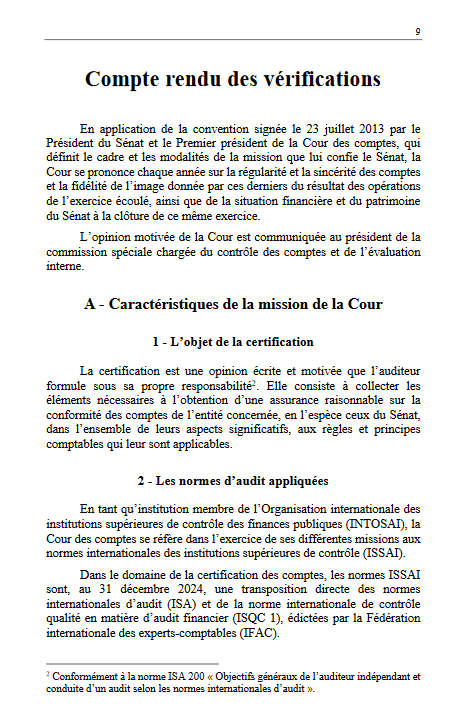 9

Compte rendu des vérifications

En application de la convention signée le 23 juillet 2013 par le Président du Sénat et le Premier président de la Cour des comptes, qui définit le cadre et les modalités de la mission que lui confie le Sénat, la Cour se prononce chaque année sur la régularité et la sincérité des comptes et la fidélité de l'image donnée par ces derniers du résultat des opérations de l'exercice écoulé, ainsi que de la situation financière et du patrimoine du Sénat à la clôture de ce même exercice.

L'opinion motivée de la Cour est communiquée au président de la commission spéciale chargée du contrôle des comptes et de l'évaluation interne.

A - Caractéristiques de la mission de la Cour

1 - L'objet de la certification

La certification est une opinion écrite et motivée que l'auditeur formule sous sa propre responsabilité$^2$. Elle consiste à collecter les éléments nécessaires à l'obtention d'une assurance raisonnable sur la conformité des comptes de l'entité concernée, en l'espèce ceux du Sénat, dans l'ensemble de leurs aspects significatifs, aux règles et principes comptables qui leur sont applicables.

2 - Les normes d'audit appliquées

En tant qu'institution membre de l'Organisation internationale des institutions supérieures de contrôle des finances publiques (INTOSAI), la Cour des comptes se réfère dans l'exercice de ses différentes missions aux normes internationales des institutions supérieures de contrôle (ISSAI).

Dans le domaine de la certification des comptes, les normes ISSAI sont, au 31 décembre 2024, une transposition directe des normes internationales d'audit (ISA) et de la norme internationale de contrôle qualité en matière d'audit financier (ISQC 1), édictées par la Fédération internationale des experts-comptables (IFAC).

$^2$ Conformément à la norme ISA 200 « Objectifs généraux de l'auditeur indépendant et conduite d'un audit selon les normes internationales d'audit ».